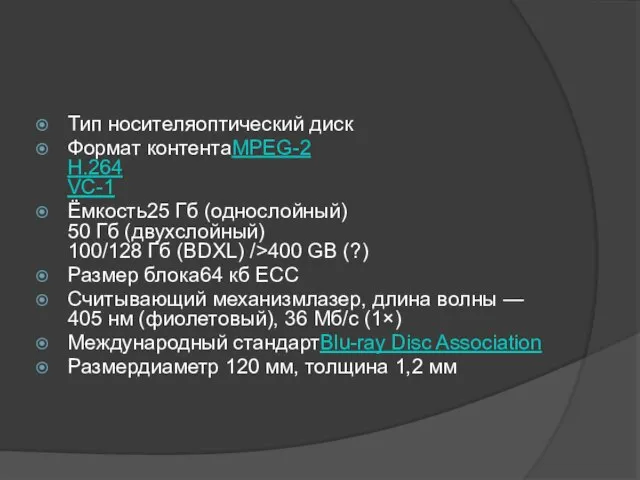 Тип носителяоптический диск

Формат контентаMPEG-2
H.264
VC-1

Ёмкость25 Гб (однослойный)
50 Гб (двухслойный)
100/128 Гб (BDXL) />400 GB (?)

Размер блока64 кб ECC

Считывающий механизмлазер, длина волны — 405 нм (фиолетовый), 36 Мб/с (1×)

Международный стандартBlu-ray Disc Association

Размердиаметр 120 мм, толщина 1,2 мм